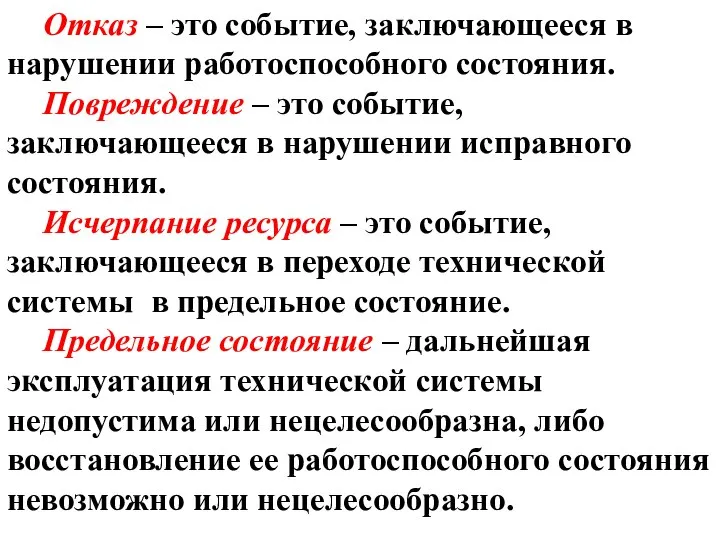 Отказ – это событие, заключающееся в нарушении работоспособного состояния.

Повреждение – это событие, заключающееся в нарушении исправного состояния.

Исчерпание ресурса – это событие, заключающееся в переходе технической системы в предельное состояние.

Предельное состояние – дальнейшая эксплуатация технической системы недопустима или нецелесообразна, либо восстановление ее работоспособного состояния невозможно или нецелесообразно.